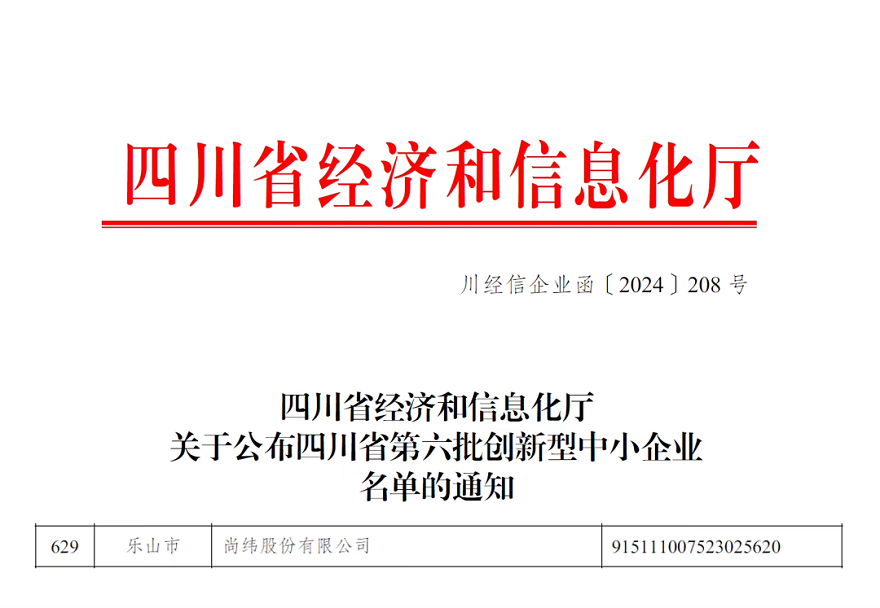 四川省经济和信息化厅

川经信企业函〔2024〕208号

四川省经济和信息化厅
关于公布四川省第六批创新型中小企业
名单的通知

| 629 | 乐山市 | 尚纬股份有限公司 | 915111007523025620 |
|---|---|---|---|